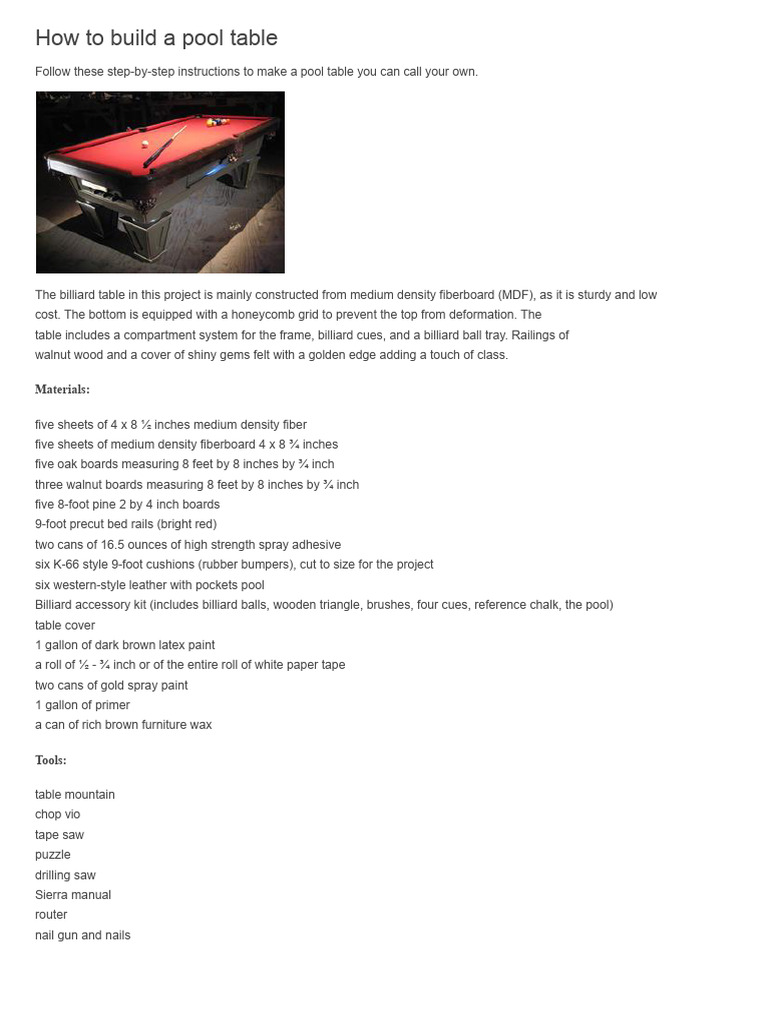 How to build a pool table

Follow these step-by-step instructions to make a pool table you can call your own.

The billiard table in this project is mainly constructed from medium density fiberboard (MDF), as it is sturdy and low cost. The bottom is equipped with a honeycomb grid to prevent the top from deformation. The table includes a compartment system for the frame, billiard cues, and a billiard ball tray. Railings of walnut wood and a cover of shiny gems felt with a golden edge adding a touch of class.

Materials:

five sheets of 4 x 8 ½ inches medium density fiber
five sheets of medium density fiberboard 4 x 8 ¾ inches
five oak boards measuring 8 feet by 8 inches by ¾ inch
three walnut boards measuring 8 feet by 8 inches by ¾ inch
five 8-foot pine 2 by 4 inch boards
9-foot precut bed rails (bright red)
two cans of 16.5 ounces of high strength spray adhesive
six K-66 style 9-foot cushions (rubber bumpers), cut to size for the project
six western-style leather with pockets pool
Billiard accessory kit (includes billiard balls, wooden triangle, brushes, four cues, reference chalk, the pool)
table cover
1 gallon of dark brown latex paint
a roll of ½ - ¾ inch or of the entire roll of white paper tape
two cans of gold spray paint
1 gallon of primer
a can of rich brown furniture wax

Tools:

table mountain
chop vio
tape saw
puzzle
drilling saw
Sierra manual
router
nail gun and nails